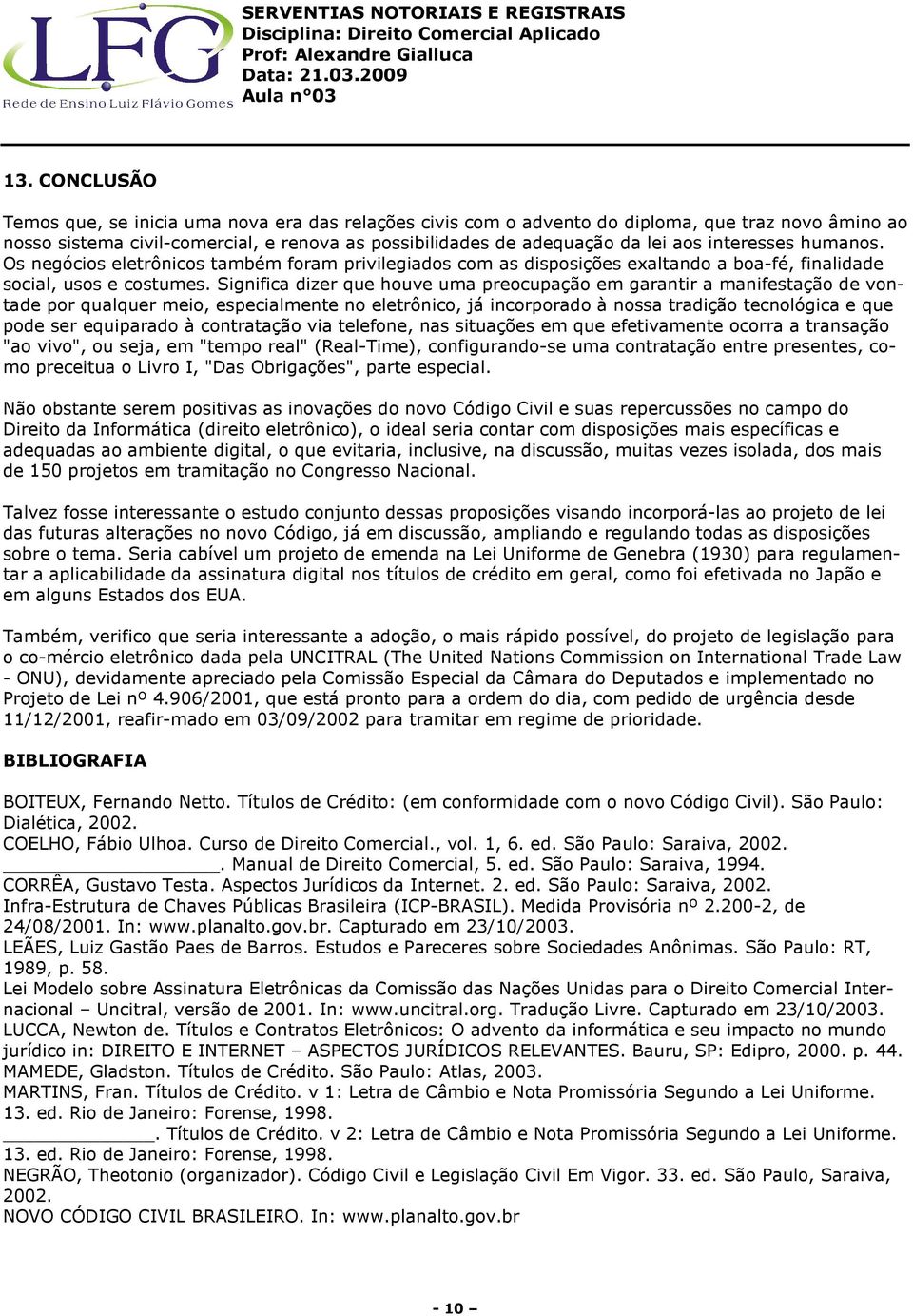 LFG
Rede de Ensino Luiz Flávio Gomes

SERVENTIAS NOTORIAIS E REGISTRAIS
Disciplina: Direito Comercial Aplicado
Prof: Alexandre Gialluca
Data: 21.03.2009
Aula nº03

13. CONCLUSÃO

Temos que, se inicia uma nova era das relações civis com o advento do diploma, que traz novo âmino ao nosso sistema civil-comercial, e renova as possibilidades de adequação da lei aos interesses humanos. Os negócios eletrônicos também foram privilegiados com as disposições exaltando a boa-fé, finalidade social, usos e costumes. Significa dizer que houve uma preocupação em garantir a manifestação de vontade por qualquer meio, especialmente no eletrônico, já incorporado à nossa tradição tecnológica e que pode ser equiparado à contratação via telefone, nas situações em que efetivamente ocorra a transação "ao vivo", ou seja, em "tempo real" (Real-Time), configurando-se uma contratação entre presentes, como preceitua o Livro I, "Das Obrigações", parte especial.

Não obstante serem positivas as inovações do novo Código Civil e suas repercussões no campo do Direito da Informática (direito eletrônico), o ideal seria contar com disposições mais específicas e adequadas ao ambiente digital, o que evitaria, inclusive, na discussão, muitas vezes isolada, dos mais de 150 projetos em tramitação no Congresso Nacional.

Talvez fosse interessante o estudo conjunto dessas proposições visando incorporá-las ao projeto de lei das futuras alterações no novo Código, já em discussão, ampliando e regulando todas as disposições sobre o tema. Seria cabível um projeto de emenda na Lei Uniforme de Genebra (1930) para regulamentar a aplicabilidade da assinatura digital nos títulos de crédito em geral, como foi efetivada no Japão e em alguns Estados dos EUA.

Também, verifico que seria interessante a adoção, o mais rápido possível, do projeto de legislação para o co-mércio eletrônico dada pela UNCITRAL (The United Nations Commission on International Trade Law - ONU), devidamente apreciado pela Comissão Especial da Câmara do Deputados e implementado no Projeto de Lei nº 4.906/2001, que está pronto para a ordem do dia, com pedido de urgência desde 11/12/2001, reafir-mado em 03/09/2002 para tramitar em regime de prioridade.

BIBLIOGRAFIA

BOITEUX, Fernando Netto. Títulos de Crédito: (em conformidade com o novo Código Civil). São Paulo: Dialética, 2002.
COELHO, Fábio Ulhoa. Curso de Direito Comercial., vol. 1, 6. ed. São Paulo: Saraiva, 2002.
____________________. Manual de Direito Comercial, 5. ed. São Paulo: Saraiva, 1994.
CORRÊA, Gustavo Testa. Aspectos Jurídicos da Internet. 2. ed. São Paulo: Saraiva, 2002.
Infra-Estrutura de Chaves Públicas Brasileira (ICP-BRASIL). Medida Provisória nº 2.200-2, de 24/08/2001. In: www.planalto.gov.br. Capturado em 23/10/2003.
LEÃES, Luiz Gastão Paes de Barros. Estudos e Pareceres sobre Sociedades Anônimas. São Paulo: RT, 1989, p. 58.
Lei Modelo sobre Assinatura Eletrônicas da Comissão das Nações Unidas para o Direito Comercial Internacional – Uncitral, versão de 2001. In: www.uncitral.org. Tradução Livre. Capturado em 23/10/2003.
LUCCA, Newton de. Títulos e Contratos Eletrônicos: O advento da informática e seu impacto no mundo jurídico in: DIREITO E INTERNET – ASPECTOS JURÍDICOS RELEVANTES. Bauru, SP: Edipro, 2000. p. 44.
MAMEDE, Gladston. Títulos de Crédito. São Paulo: Atlas, 2003.
MARTINS, Fran. Títulos de Crédito. v 1: Letra de Câmbio e Nota Promissória Segundo a Lei Uniforme. 13. ed. Rio de Janeiro: Forense, 1998.
______________. Títulos de Crédito. v 2: Letra de Câmbio e Nota Promissória Segundo a Lei Uniforme. 13. ed. Rio de Janeiro: Forense, 1998.
NEGRÃO, Theotonio (organizador). Código Civil e Legislação Civil Em Vigor. 33. ed. São Paulo, Saraiva, 2002.
NOVO CÓDIGO CIVIL BRASILEIRO. In: www.planalto.gov.br

- 10 –